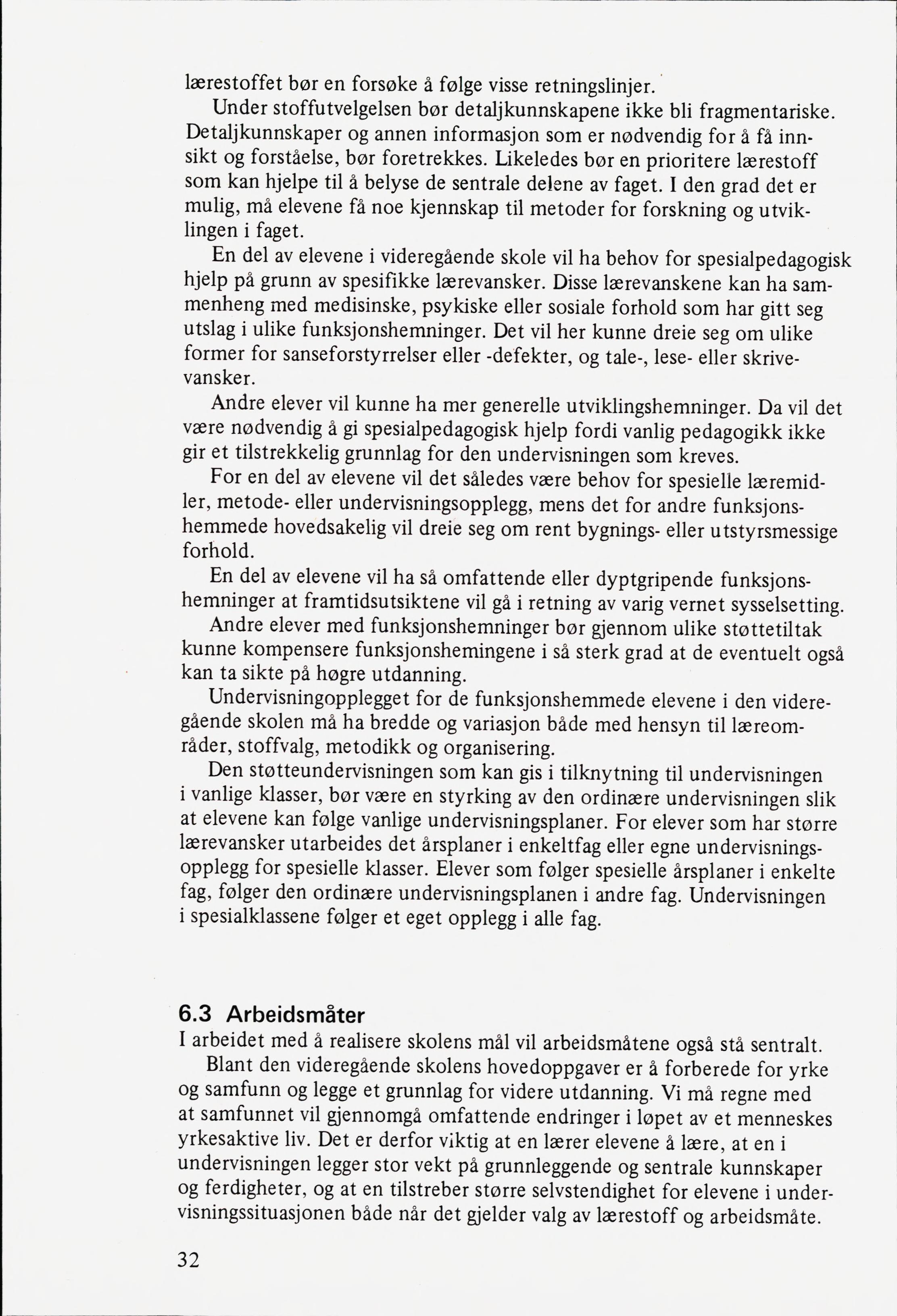 lærestoffet bør en forsøke å følge visse retningslinjer.

Under stoffutvelgelsen bør detaljkunnskapene ikke bli fragmentariske. Detaljkunnskaper og annen informasjon som er nødvendig for å få innsikt og forståelse, bør foretrekkes. Likeledes bør en prioritere lærestoff som kan hjelpe til å belyse de sentrale delene av faget. I den grad det er mulig, må elevene få noe kjennskap til metoder for forskning og utviklingen i faget.

En del av elevene i videregående skole vil ha behov for spesialpedagogisk hjelp på grunn av spesifikke lærevansker. Disse lærevanskene kan ha sammenheng med medisinske, psykiske eller sosiale forhold som har gitt seg utslag i ulike funksjonshemninger. Det vil her kunne dreie seg om ulike former for sanseforstyrrelser eller -defekter, og tale-, lese- eller skrivevansker.

Andre elever vil kunne ha mer generelle utviklingshemninger. Da vil det være nødvendig å gi spesialpedagogisk hjelp fordi vanlig pedagogikk ikke gir et tilstrekkelig grunnlag for den undervisningen som kreves.

For en del av elevene vil det således være behov for spesielle læremidler, metode- eller undervisningsopplegg, mens det for andre funksjonshemmede hovedsakelig vil dreie seg om rent bygnings- eller utstyrsmessige forhold.

En del av elevene vil ha så omfattende eller dyptgripende funksjonshemninger at framtidsutsiktene vil gå i retning av varig vernet sysselsetting.

Andre elever med funksjonshemninger bør gjennom ulike støttetiltak kunne kompensere funksjonshemingene i så sterk grad at de eventuelt også kan ta sikte på høgre utdanning.

Undervisningopplegget for de funksjonshemmede elevene i den videregående skolen må ha bredde og variasjon både med hensyn til læreområder, stoffvalg, metodikk og organisering.

Den støtteundervisningen som kan gis i tilknytning til undervisningen i vanlige klasser, bør være en styrking av den ordinære undervisningen slik at elevene kan følge vanlige undervisningsplaner. For elever som har større lærevansker utarbeides det årsplaner i enkeltfag eller egne undervisningsopplegg for spesielle klasser. Elever som følger spesielle årsplaner i enkelte fag, følger den ordinære undervisningsplanen i andre fag. Undervisningen i spesialklassene følger et eget opplegg i alle fag.

6.3 Arbeidsmåter

I arbeidet med å realisere skolens mål vil arbeidsmåtene også stå sentralt.

Blant den videregående skolens hovedoppgaver er å forberede for yrke og samfunn og legge et grunnlag for videre utdanning. Vi må regne med at samfunnet vil gjennomgå omfattende endringer i løpet av et menneskes yrkesaktive liv. Det er derfor viktig at en lærer elevene å lære, at en i undervisningen legger stor vekt på grunnleggende og sentrale kunnskaper og ferdigheter, og at en tilstreber større selvstendighet for elevene i undervisningssituasjonen både når det gjelder valg av lærestoff og arbeidsmåte.

32